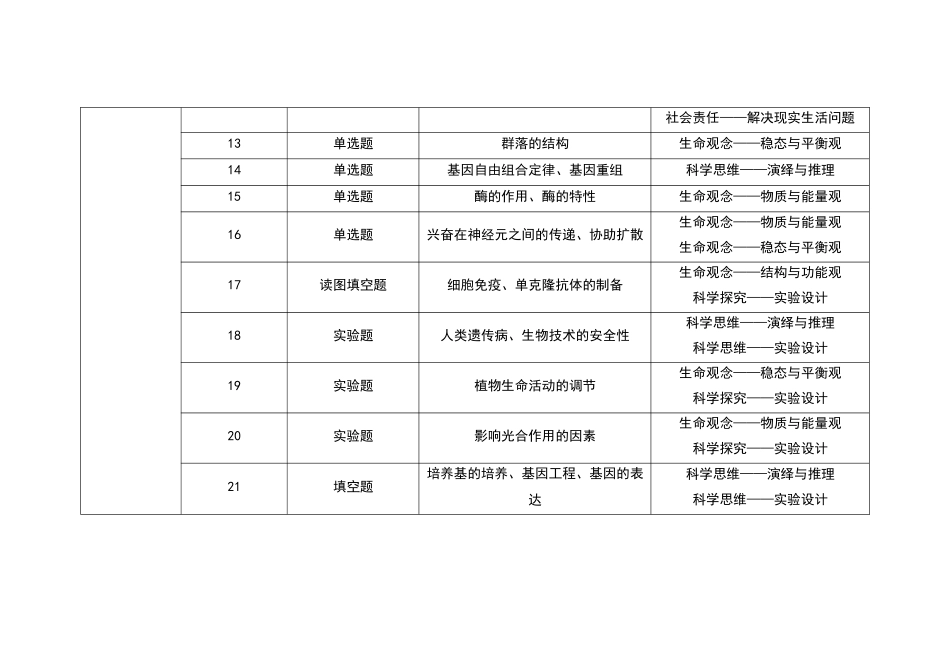 | | | | | |
|---|---|---|---|---|
| | | | | 社会责任——解决现实生活问题 |
| | 13 | 单选题 | 群落的结构 | 生命观念——稳态与平衡观 |
| | 14 | 单选题 | 基因自由组合定律、基因重组 | 科学思维——演绎与推理 |
| | 15 | 单选题 | 酶的作用、酶的特性 | 生命观念——物质与能量观 |
| | 16 | 单选题 | 兴奋在神经元之间的传递、协助扩散 | 生命观念——物质与能量观 生命观念——稳态与平衡观 |
| | 17 | 读图填空题 | 细胞免疫、单克隆抗体的制备 | 生命观念——结构与功能观 科学探究——实验设计 |
| | 18 | 实验题 | 人类遗传病、生物技术的安全性 | 科学思维——演绎与推理 科学思维——实验设计 |
| | 19 | 实验题 | 植物生命活动的调节 | 生命观念——稳态与平衡观 科学探究——实验设计 |
| | 20 | 实验题 | 影响光合作用的因素 | 生命观念——物质与能量观 科学探究——实验设计 |
| | 21 | 填空题 | 培养基的培养、基因工程、基因的表达 | 科学思维——演绎与推理 科学思维——实验设计 |